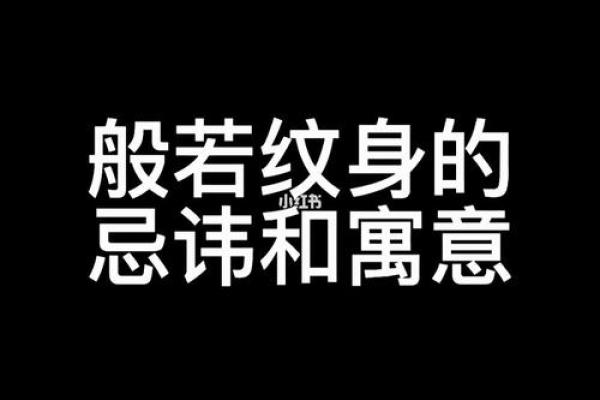 般若纹身的
小红书
忌讳和寓意